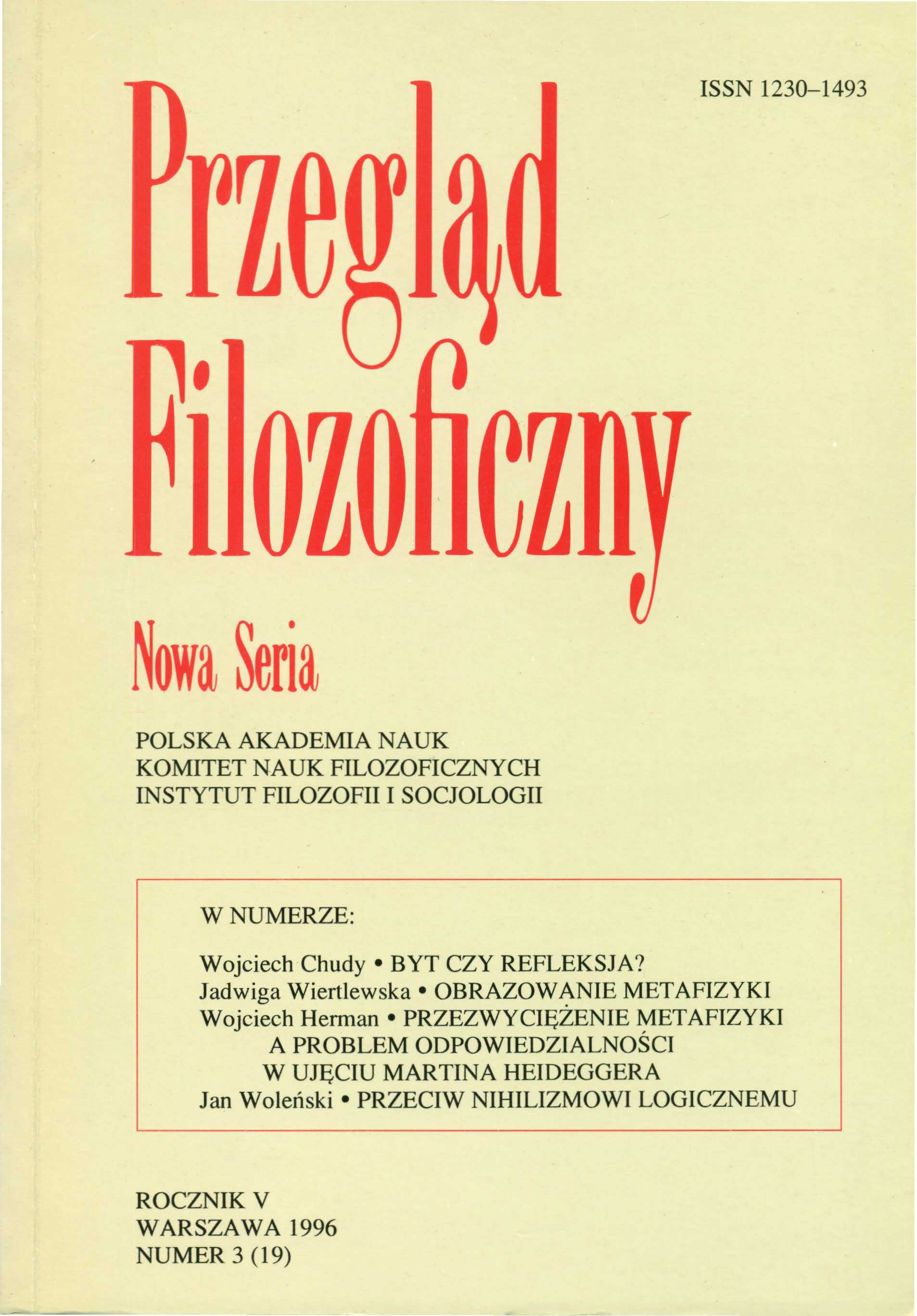 ISSN 1230–1493

Przegląd Filozoficzny

Nowa Seria

POLSKA AKADEMIA NAUK
KOMITET NAUK FILOZOFICZNYCH
INSTYTUT FILOZOFII I SOCJOLOGII

W NUMERZE:

Wojciech Chudy • BYT CZY REFLEKSJA?
Jadwiga Wiertlewska • OBRAZOWANIE METAFIZYKI
Wojciech Herman • PRZEZWYCIĘŻENIE METAFIZYKI A PROBLEM ODPOWIEDZIALNOŚCI W UJĘCIU MARTINA HEIDEGGERA
Jan Woleński • PRZECIW NIHILIZMOWI LOGICZNEMU

ROCZNIK V
WARSZAWA 1996
NUMER 3 (19)